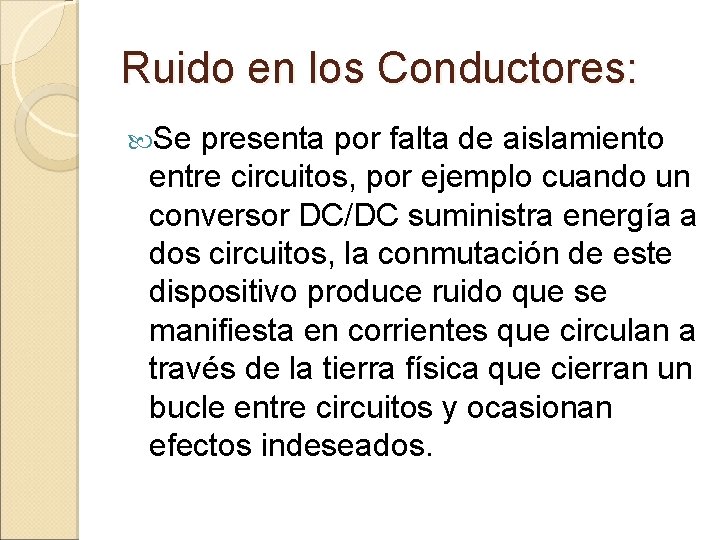 Ruido en los Conductores:

Se presenta por falta de aislamiento entre circuitos, por ejemplo cuando un conversor DC/DC suministra energía a dos circuitos, la conmutación de este dispositivo produce ruido que se manifiesta en corrientes que circulan a través de la tierra física que cierran un bucle entre circuitos y ocasionan efectos indeseados.